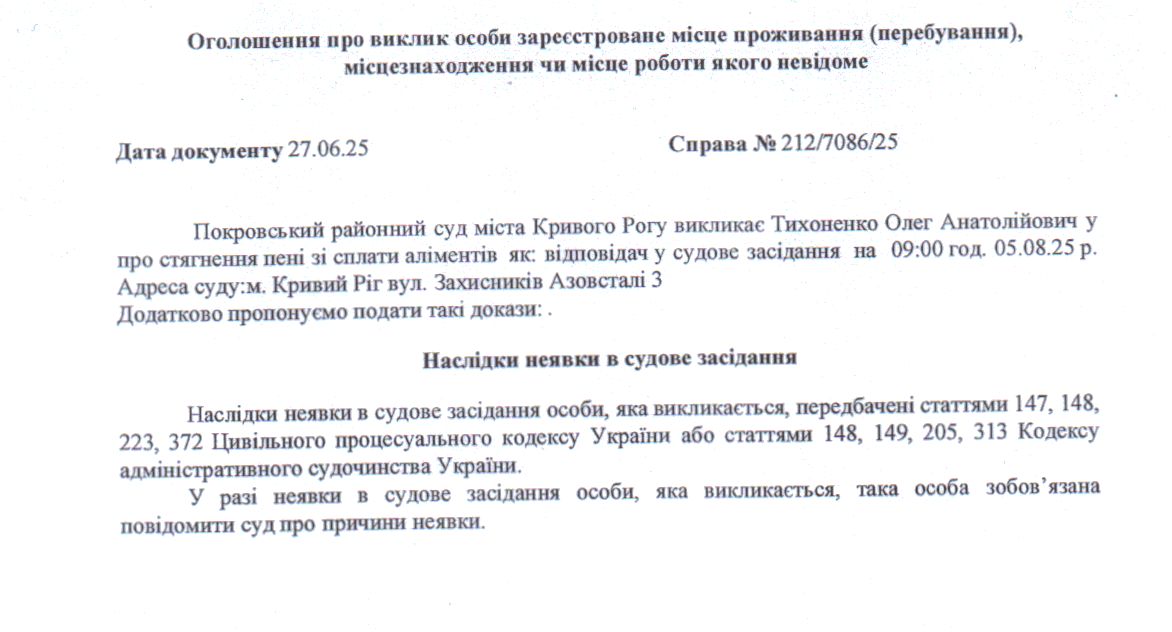 Оголошення про виклик особи зареєстроване місце проживання (перебування), місцезнаходження чи місце роботи якого невідоме

Дата документу 27.06.25

Справа № 212/7086/25

Покровський районний суд міста Кривого Рогу викликає Тихоненко Олег Анатолійович у про стягнення пені зі сплати аліментів як: відповідач у судове засідання на 09:00 год. 05.08.25 р. Адреса суду:м. Кривий Ріг вул. Захисників Азовсталі 3
Додатково пропонуємо подати такі докази: .

Наслідки неявки в судове засідання

Наслідки неявки в судове засідання особи, яка викликається, передбачені статтями 147, 148, 223, 372 Цивільного процесуального кодексу України або статтями 148, 149, 205, 313 Кодексу адміністративного судочинства України.

У разі неявки в судове засідання особи, яка викликається, така особа зобов'язана повідомити суд про причини неявки.